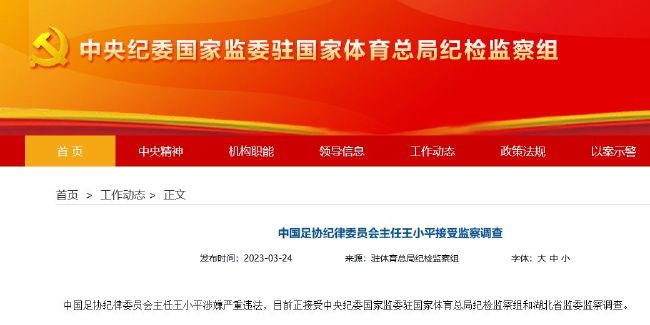 中央纪委国家监委驻国家体育总局纪检监察组

首页 中央精神 机构职能 领导信息 工作动态 政策法规 以案示警

首页 > 工作动态 > 正文

中国足协纪律委员会主任王小平接受监察调查

发布时间：2023-03-24 来源：驻体育总局纪检监察组 字体：大 中 小

中国足协纪律委员会主任王小平涉嫌严重违法，目前正接受中央纪委国家监委驻国家体育总局纪检监察组和湖北省监委监察调查。